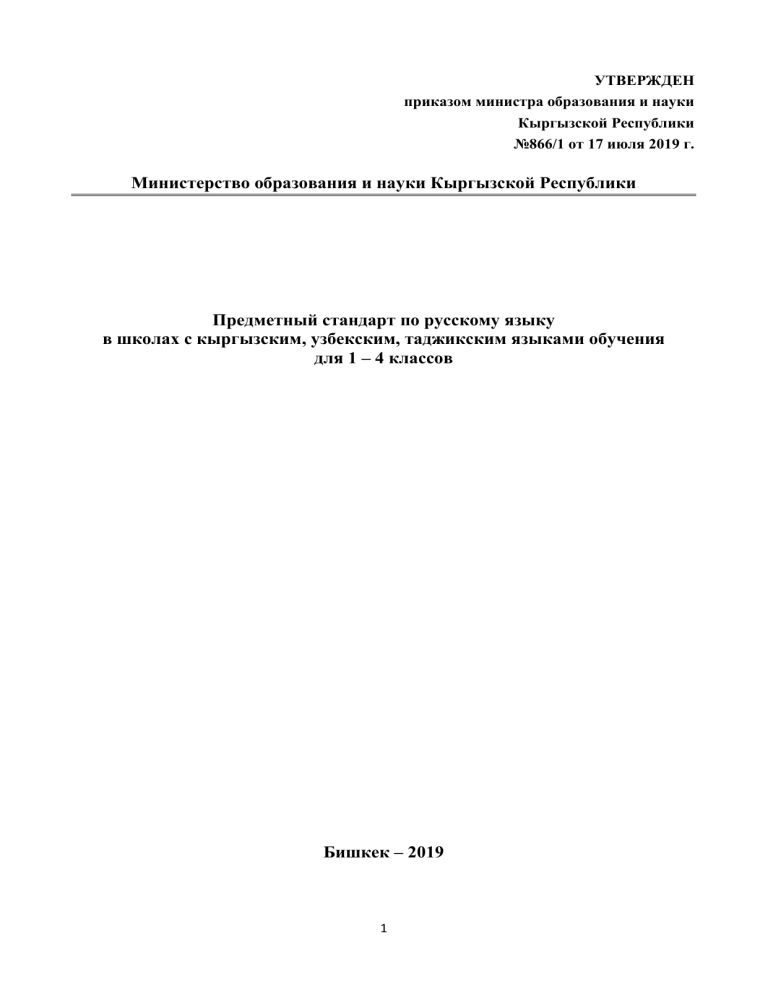 УТВЕРЖДЕН
приказом министра образования и науки
Кыргызской Республики
№866/1 от 17 июля 2019 г.

Министерство образования и науки Кыргызской Республики

Предметный стандарт по русскому языку
в школах с кыргызским, узбекским, таджикским языками обучения
для 1 – 4 классов

Бишкек – 2019

1